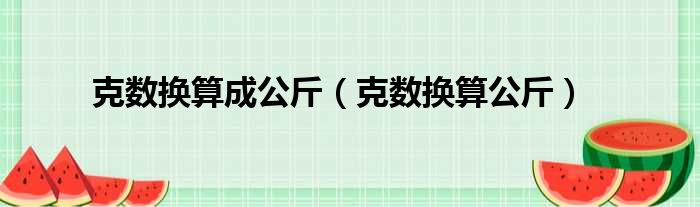 克数换算成公斤（克数换算公斤）